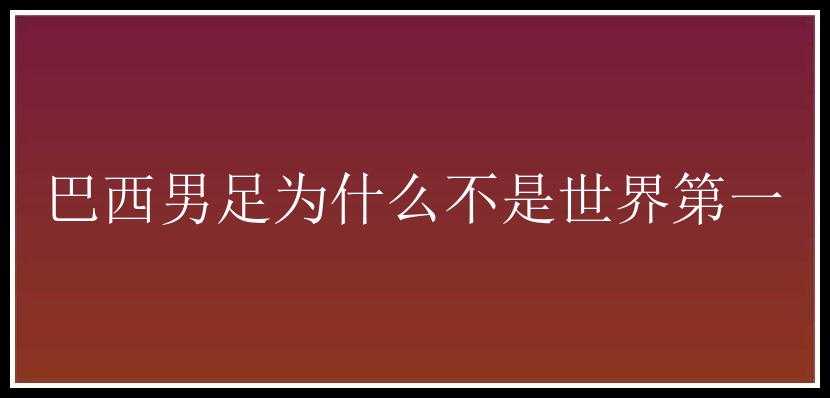 巴西男足为什么不是世界第一